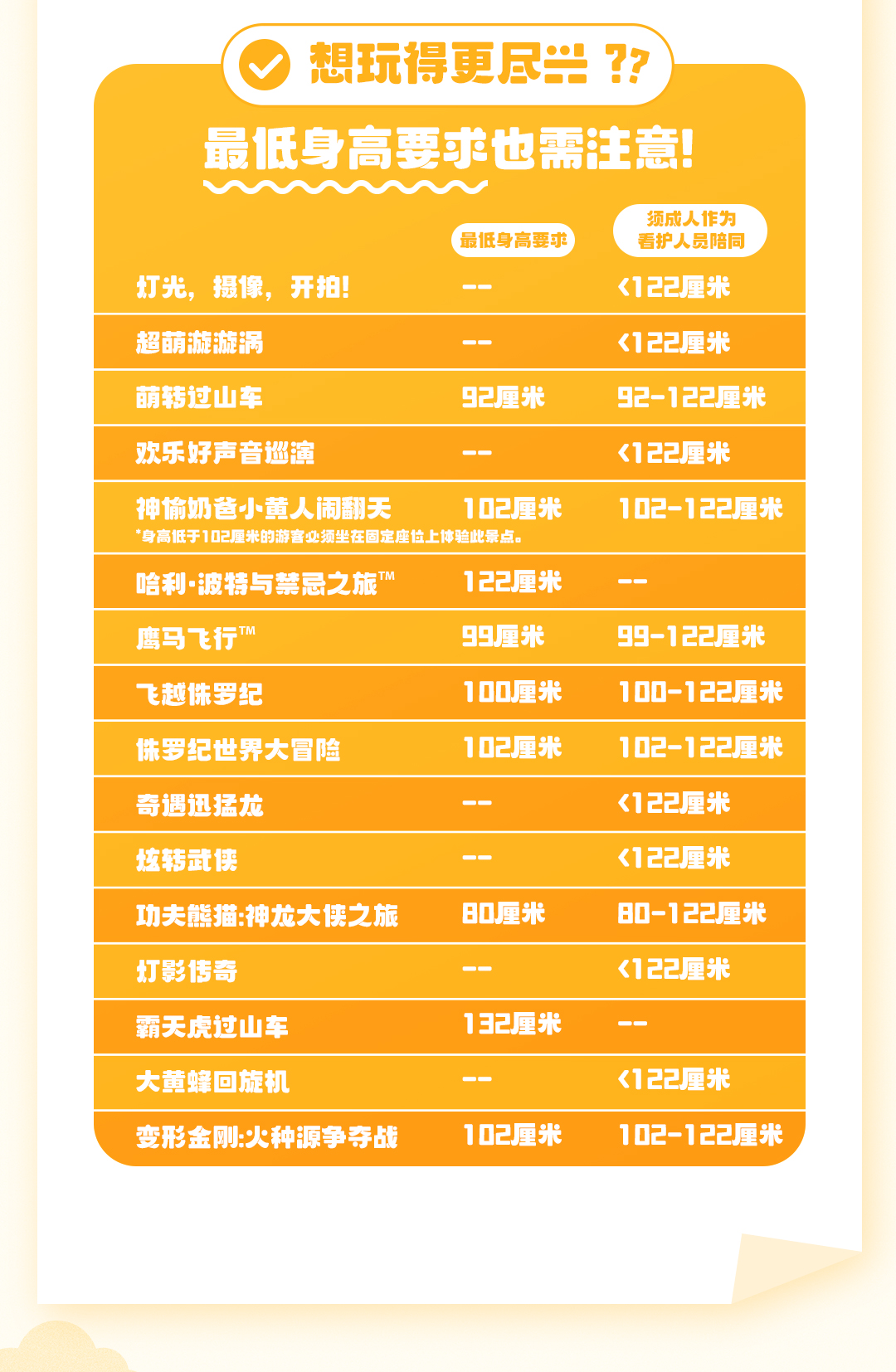 想玩得更尽兴??

最低身高要求也需注意!

|  | 最低身高要求 | 须成人作为看护人员陪同 |
|---|---|---|
| 灯光，摄像，开拍! | -- | <122厘米 |
| 超萌漩漩涡 | -- | <122厘米 |
| 萌转过山车 | 92厘米 | 92-122厘米 |
| 欢乐好声音巡演 | -- | <122厘米 |
| 神偷奶爸小黄人闹翻天 *身高低于102厘米的游客必须坐在固定座位上体验此景点。 | 102厘米 | 102-122厘米 |
| 哈利·波特与禁忌之旅™ | 122厘米 | -- |
| 鹰马飞行™ | 99厘米 | 99-122厘米 |
| 飞越侏罗纪 | 100厘米 | 100-122厘米 |
| 侏罗纪世界大冒险 | 102厘米 | 102-122厘米 |
| 奇遇迅猛龙 | -- | <122厘米 |
| 炫转武侠 | -- | <122厘米 |
| 功夫熊猫:神龙大侠之旅 | 80厘米 | 80-122厘米 |
| 灯影传奇 | -- | <122厘米 |
| 霸天虎过山车 | 132厘米 | -- |
| 大黄蜂回旋机 | -- | <122厘米 |
| 变形金刚:火种源争夺战 | 102厘米 | 102-122厘米 |